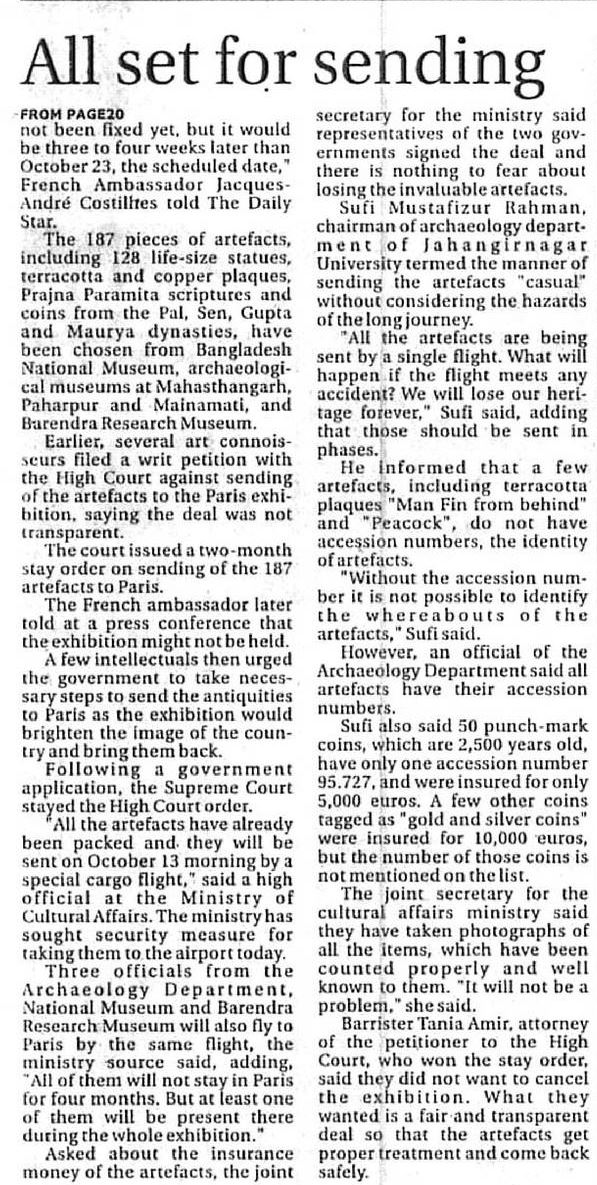 All set for sending

FROM PAGE20

not been fixed yet, but it would be three to four weeks later than October 23, the scheduled date," French Ambassador Jacques-André Costilhes told The Daily Star.

The 187 pieces of artefacts, including 128 life-size statues, terracotta and copper plaques, Prajna Paramita scriptures and coins from the Pal, Sen, Gupta and Maurya dynasties, have been chosen from Bangladesh National Museum, archaeological museums at Mahasthangarh, Paharpur and Mainamati, and Barendra Research Museum.

Earlier, several art connoisseurs filed a writ petition with the High Court against sending of the artefacts to the Paris exhibition, saying the deal was not transparent.

The court issued a two-month stay order on sending of the 187 artefacts to Paris.

The French ambassador later told at a press conference that the exhibition might not be held.

A few intellectuals then urged the government to take necessary steps to send the antiquities to Paris as the exhibition would brighten the image of the country and bring them back.

Following a government application, the Supreme Court stayed the High Court order.

"All the artefacts have already been packed and they will be sent on October 13 morning by a special cargo flight," said a high official at the Ministry of Cultural Affairs. The ministry has sought security measure for taking them to the airport today.

Three officials from the Archaeology Department, National Museum and Barendra Research Museum will also fly to Paris by the same flight, the ministry source said, adding, "All of them will not stay in Paris for four months. But at least one of them will be present there during the whole exhibition."

Asked about the insurance money of the artefacts, the joint secretary for the ministry said representatives of the two governments signed the deal and there is nothing to fear about losing the invaluable artefacts.

Sufi Mustafizur Rahman, chairman of archaeology department of Jahangirnagar University termed the manner of sending the artefacts "casual" without considering the hazards of the long journey.

"All the artefacts are being sent by a single flight. What will happen if the flight meets any accident? We will lose our heritage forever," Sufi said, adding that those should be sent in phases.

He informed that a few artefacts, including terracotta plaques "Man Fin from behind" and "Peacock", do not have accession numbers, the identity of artefacts.

"Without the accession number it is not possible to identify the whereabouts of the artefacts," Sufi said.

However, an official of the Archaeology Department said all artefacts have their accession numbers.

Sufi also said 50 punch-mark coins, which are 2,500 years old, have only one accession number 95.727, and were insured for only 5,000 euros. A few other coins tagged as "gold and silver coins" were insured for 10,000 euros, but the number of those coins is not mentioned on the list.

The joint secretary for the cultural affairs ministry said they have taken photographs of all the items, which have been counted properly and well known to them. "It will not be a problem," she said.

Barrister Tania Amir, attorney of the petitioner to the High Court, who won the stay order, said they did not want to cancel the exhibition. What they wanted is a fair and transparent deal so that the artefacts get proper treatment and come back safely.